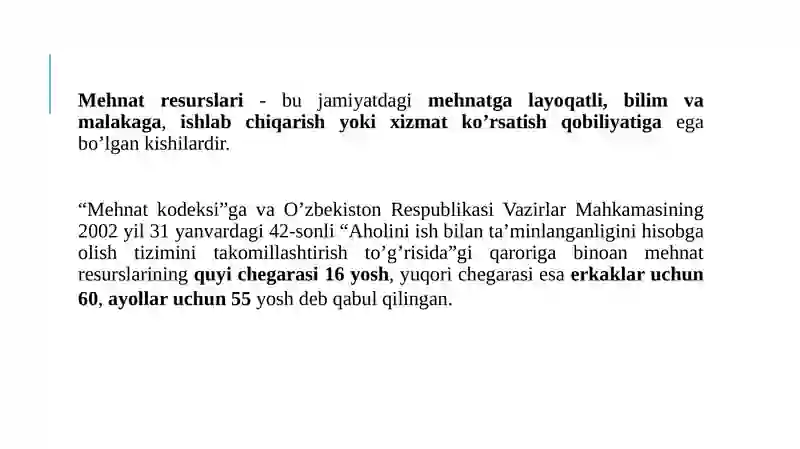 Mehnat resurslari - bu jamiyatdagi mehnatga layoqatli, bilim va malakaga, ishlab chiqarish yoki xizmat ko’rsatish qobiliyatiga ega bo’lgan kishilardir.

“Mehnat kodeksi”ga va O’zbekiston Respublikasi Vazirlar Mahkamasining 2002 yil 31 yanvardagi 42-sonli “Aholini ish bilan ta’minlanganligini hisobga olish tizimini takomillashtirish to’g’risida”gi qaroriga binoan mehnat resurslarining quyi chegarasi 16 yosh, yuqori chegarasi esa erkaklar uchun 60, ayollar uchun 55 yosh deb qabul qilingan.